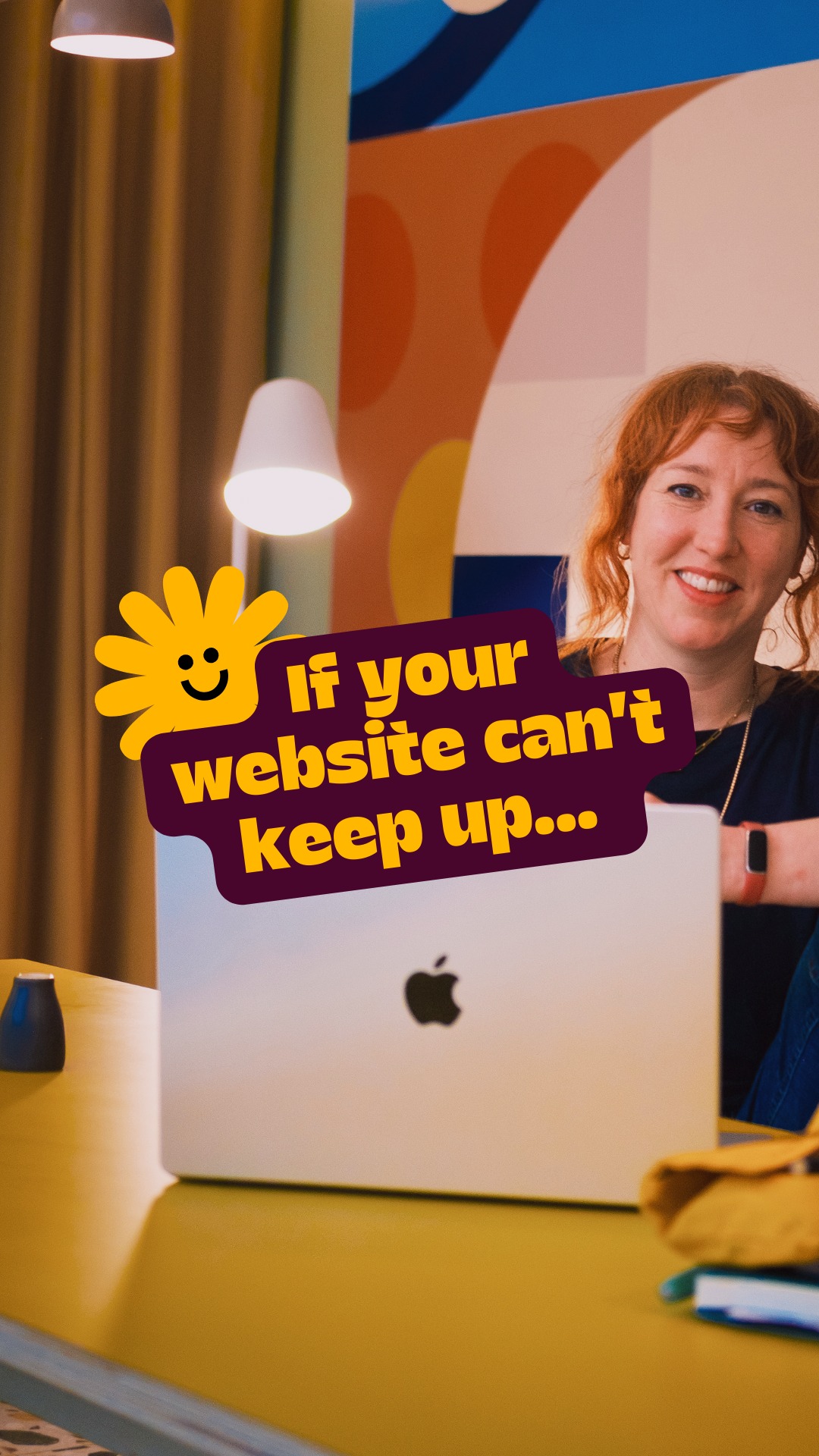 If your website can't keep up...